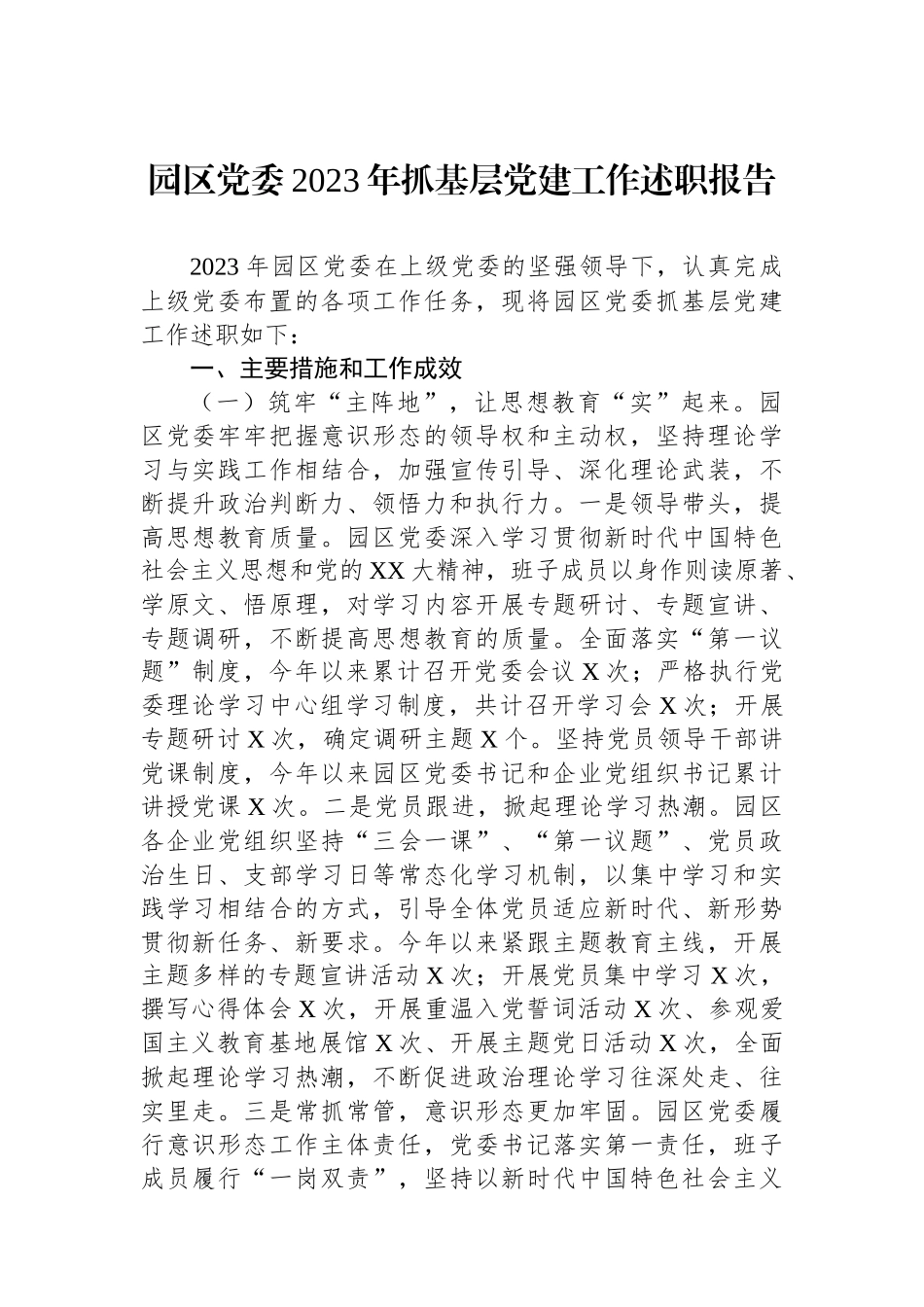 园区党委2023年抓基层党建工作述职报告

2023年园区党委在上级党委的坚强领导下，认真完成上级党委布置的各项工作任务，现将园区党委抓基层党建工作述职如下：

一、主要措施和工作成效

（一）筑牢“主阵地”，让思想教育“实”起来。园区党委牢牢把握意识形态的领导权和主动权，坚持理论学习与实践工作相结合，加强宣传引导、深化理论武装，不断提升政治判断力、领悟力和执行力。一是领导带头，提高思想教育质量。园区党委深入学习贯彻新时代中国特色社会主义思想和党的XX大精神，班子成员以身作则读原著、学原文、悟原理，对学习内容开展专题研讨、专题宣讲、专题调研，不断提高思想教育的质量。全面落实“第一议题”制度，今年以来累计召开党委会议X次；严格执行党委理论学习中心组学习制度，共计召开学习会X次；开展专题研讨X次，确定调研主题X个。坚持党员领导干部讲党课制度，今年以来园区党委书记和企业党组织书记累计讲授党课X次。二是党员跟进，掀起理论学习热潮。园区各企业党组织坚持“三会一课”、“第一议题”、党员政治生日、支部学习日等常态化学习机制，以集中学习和实践学习相结合的方式，引导全体党员适应新时代、新形势贯彻新任务、新要求。今年以来紧跟主题教育主线，开展主题多样的专题宣讲活动X次；开展党员集中学习X次，撰写心得体会X次，开展重温入党誓词活动X次、参观爱国主义教育基地展馆X次、开展主题党日活动X次，全面掀起理论学习热潮，不断促进政治理论学习往深处走、往实里走。三是常抓常管，意识形态更加牢固。园区党委履行意识形态工作主体责任，党委书记落实第一责任，班子成员履行“一岗双责”，坚持以新时代中国特色社会主义